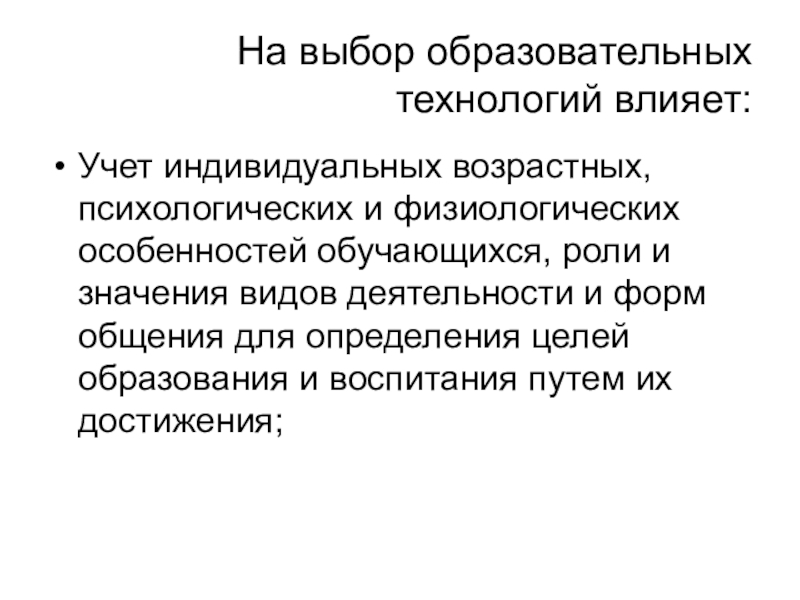 На выбор образовательных технологий влияет:

• Учет индивидуальных возрастных, психологических и физиологических особенностей обучающихся, роли и значения видов деятельности и форм общения для определения целей образования и воспитания путем их достижения;